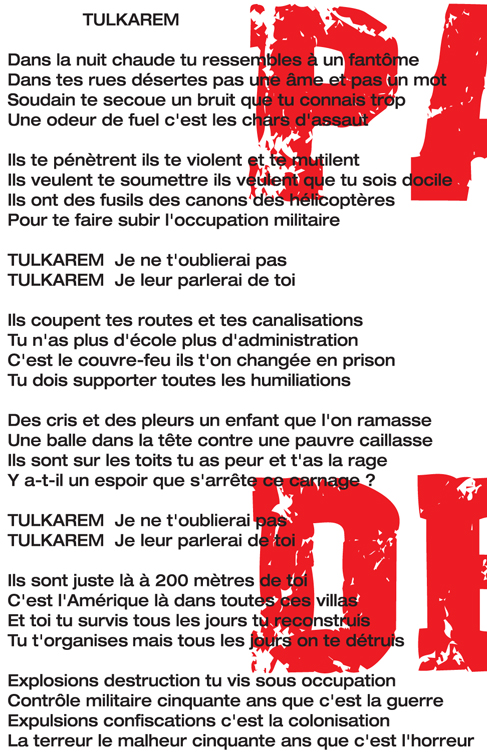 TULKAREM

Dans la nuit chaude tu ressembles à un fantôme
Dans tes rues désertes pas une âme et pas un mot
Soudain te secoue un bruit que tu connais trop
Une odeur de fuel c'est les chars d'assaut

Ils te pénètrent ils te violent et te mutilent
Ils veulent te soumettre ils veulent que tu sois docile
Ils ont des fusils des canons des hélicoptères
Pour te faire subir l'occupation militaire

TULKAREM Je ne t'oublierai pas
TULKAREM Je leur parlerai de toi

Ils coupent tes routes et tes canalisations
Tu n'as plus d'école plus d'administration
C'est le couvre-feu ils t'on changée en prison
Tu dois supporter toutes les humiliations

Des cris et des pleurs un enfant que l'on ramasse
Une balle dans la tête contre une pauvre caillasse
Ils sont sur les toits tu as peur et t'as la rage
Y a-t-il un espoir que s'arrête ce carnage ?

TULKAREM Je ne t'oublierai pas
TULKAREM Je leur parlerai de toi

Ils sont juste là à 200 mètres de toi
C'est l'Amérique là dans toutes ces villas
Et toi tu survis tous les jours tu reconstruis
Tu t'organises mais tous les jours on te détruis

Explosions destruction tu vis sous occupation
Contrôle militaire cinquante ans que c'est la guerre
Expulsions confiscations c'est la colonisation
La terreur le malheur cinquante ans que c'est l'horreur

PA
DE